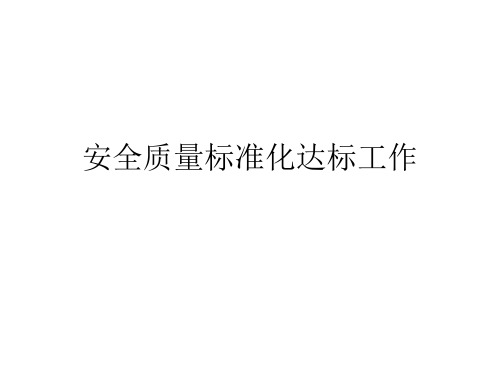 安全质量标准化达标工作